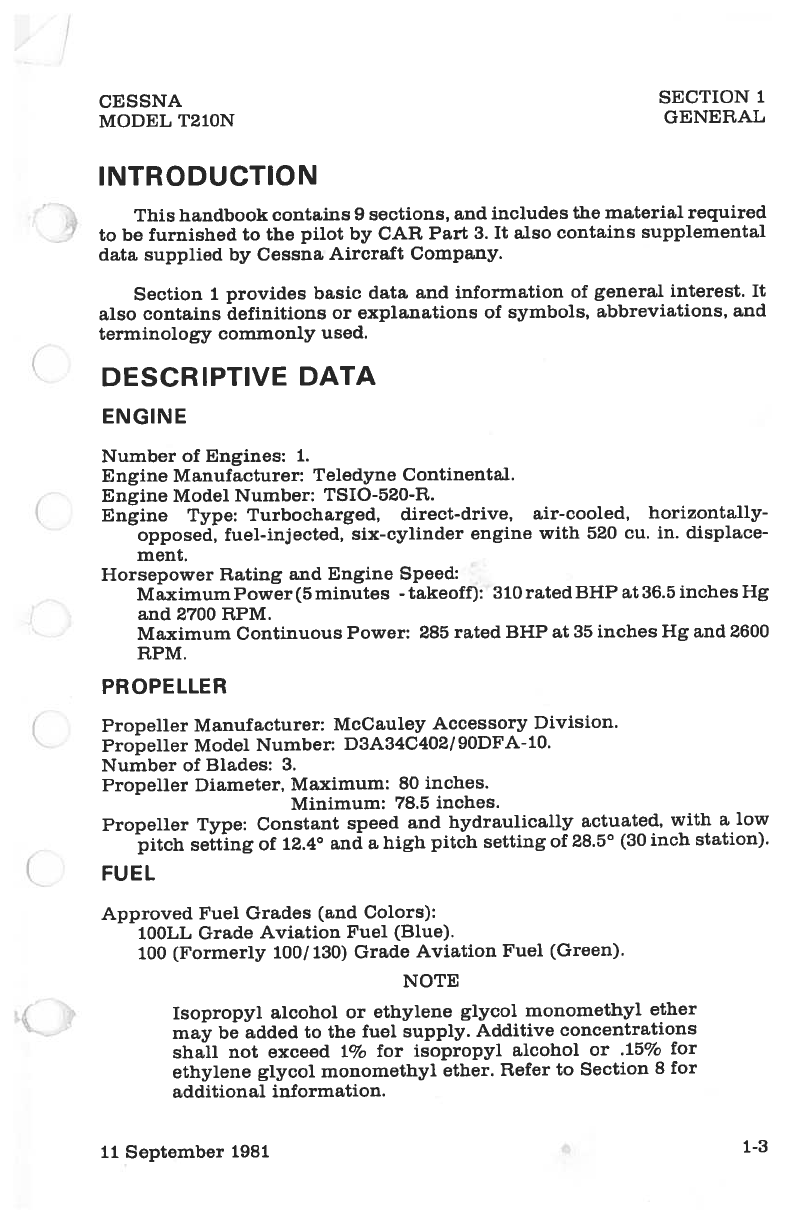 CESSNA
MODEL T210N

SECTION 1
GENERAL

INTRODUCTION

This handbook contains 9 sections, and includes the material required to be furnished to the pilot by CAR Part 3. It also contains supplemental data supplied by Cessna Aircraft Company.

Section 1 provides basic data and information of general interest. It also contains definitions or explanations of symbols, abbreviations, and terminology commonly used.

DESCRIPTIVE DATA

ENGINE

Number of Engines: 1.
Engine Manufacturer: Teledyne Continental.
Engine Model Number: TSIO-520-R.
Engine Type: Turbocharged, direct-drive, air-cooled, horizontally-opposed, fuel-injected, six-cylinder engine with 520 cu. in. displacement.
Horsepower Rating and Engine Speed:
Maximum Power (5 minutes - takeoff): 310 rated BHP at 36.5 inches Hg and 2700 RPM.
Maximum Continuous Power: 285 rated BHP at 35 inches Hg and 2600 RPM.

PROPELLER

Propeller Manufacturer: McCauley Accessory Division.
Propeller Model Number: D3A34C402/90DFA-10.
Number of Blades: 3.
Propeller Diameter, Maximum: 80 inches.
Minimum: 78.5 inches.
Propeller Type: Constant speed and hydraulically actuated, with a low pitch setting of 12.4° and a high pitch setting of 28.5° (30 inch station).

FUEL

Approved Fuel Grades (and Colors):
100LL Grade Aviation Fuel (Blue).
100 (Formerly 100/130) Grade Aviation Fuel (Green).

NOTE

Isopropyl alcohol or ethylene glycol monomethyl ether may be added to the fuel supply. Additive concentrations shall not exceed 1% for isopropyl alcohol or .15% for ethylene glycol monomethyl ether. Refer to Section 8 for additional information.

11 September 1981

1-3